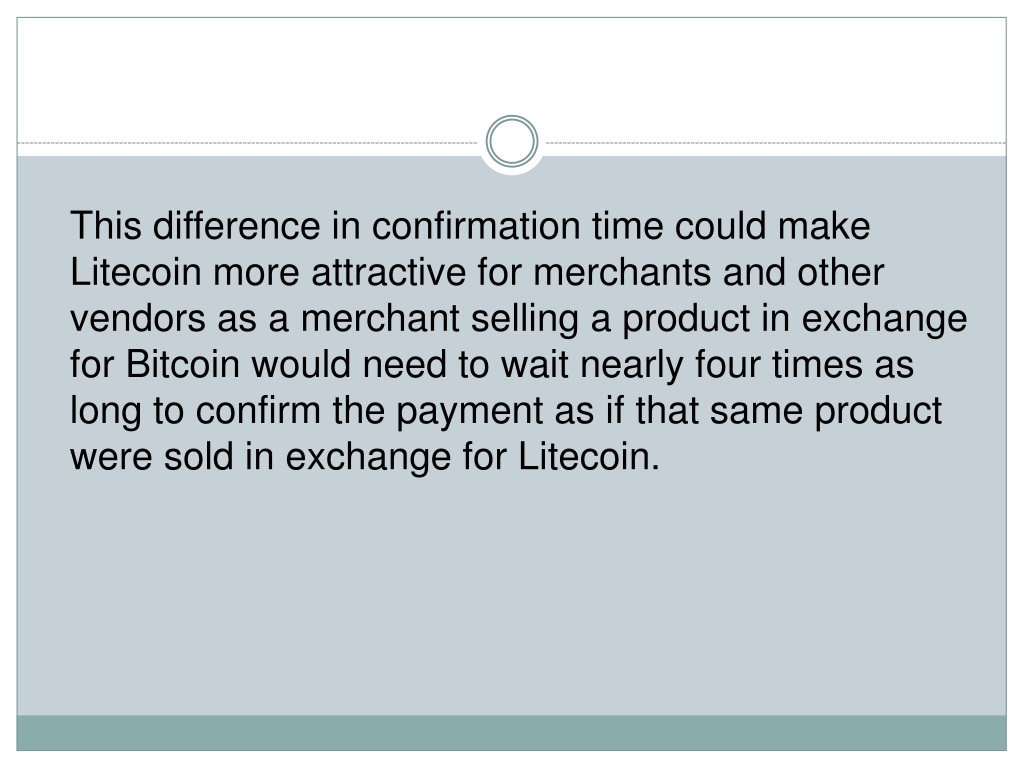 This difference in confirmation time could make Litecoin more attractive for merchants and other vendors as a merchant selling a product in exchange for Bitcoin would need to wait nearly four times as long to confirm the payment as if that same product were sold in exchange for Litecoin.